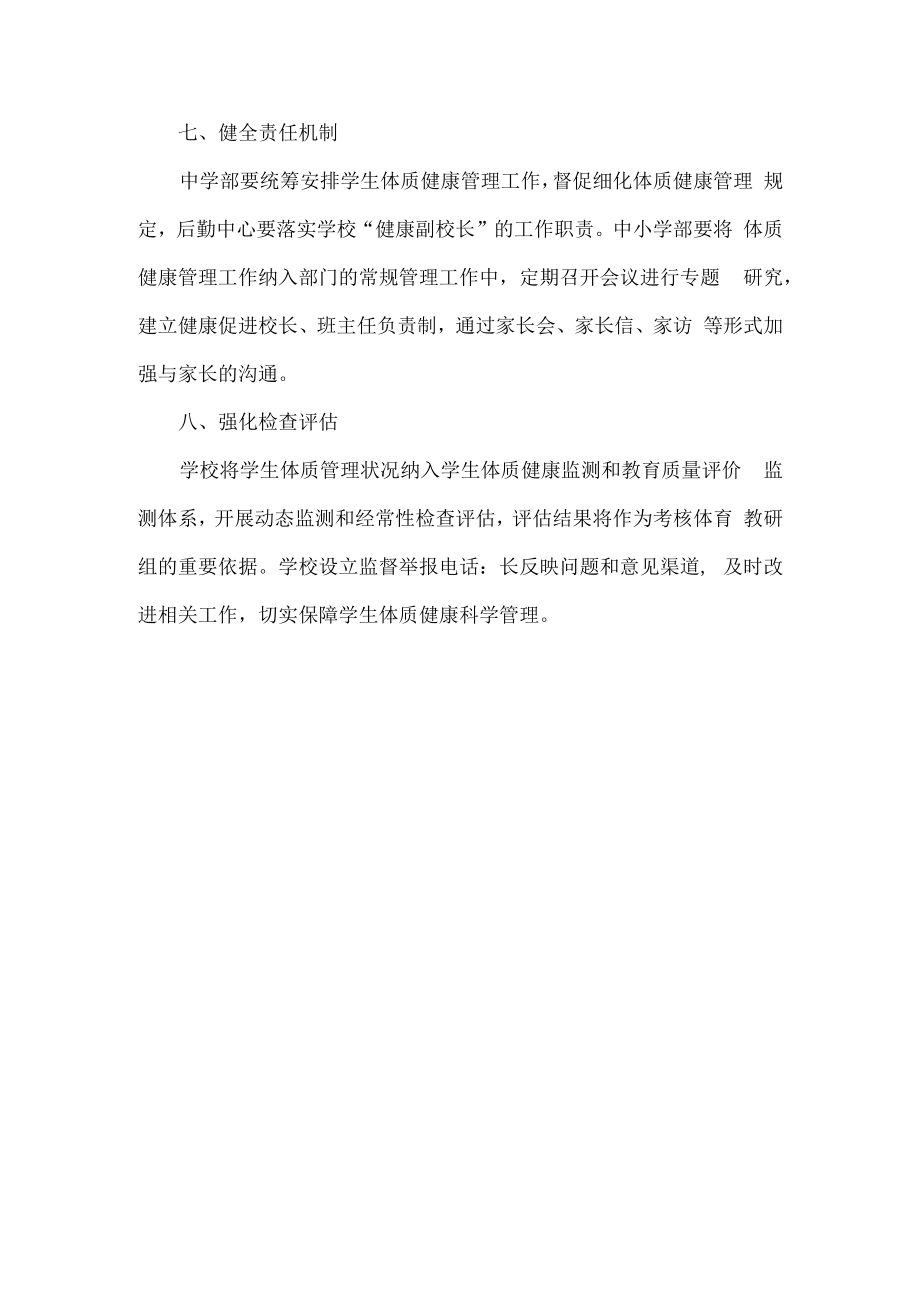 七、健全责任机制

中学部要统筹安排学生体质健康管理工作，督促细化体质健康管理 规定，后勤中心要落实学校“健康副校长”的工作职责。中小学部要将 体质健康管理工作纳入部门的常规管理工作中，定期召开会议进行专题 研究，建立健康促进校长、班主任负责制，通过家长会、家长信、家访 等形式加强与家长的沟通。

八、强化检查评估

学校将学生体质管理状况纳入学生体质健康监测和教育质量评价 监测体系，开展动态监测和经常性检查评估，评估结果将作为考核体育 教研组的重要依据。学校设立监督举报电话：长反映问题和意见渠道, 及时改进相关工作，切实保障学生体质健康科学管理。